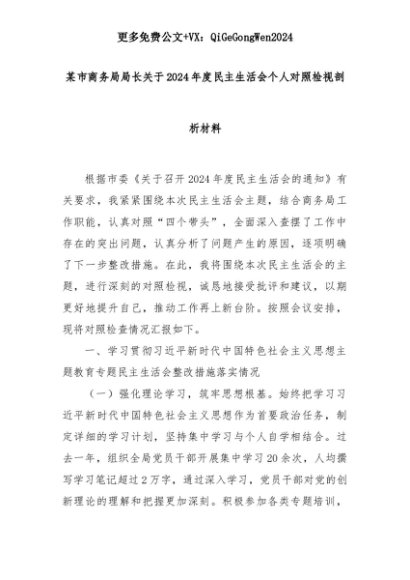 更多免费公文+VX：QiGeGongWen2024

某市商务局局长关于2024年度民主生活会个人对照检视剖析材料

根据市委《关于召开2024年度民主生活会的通知》有关要求，我紧紧围绕本次民主生活会主题，结合商务局工作职能，认真对照“四个带头”，全面深入查摆了工作中存在的突出问题，认真分析了问题产生的原因，逐项明确了下一步整改措施。在此，我将围绕本次民主生活会的主题，进行深刻的对照检视，诚恳地接受批评和建议，以期更好地提升自己，推动工作再上新台阶。按照会议安排，现将对照检查情况汇报如下。

一、学习贯彻习近平新时代中国特色社会主义思想主题教育专题民主生活会整改措施落实情况

（一）强化理论学习，筑牢思想根基。始终把学习习近平新时代中国特色社会主义思想作为首要政治任务，制定详细的学习计划，坚持集中学习与个人自学相结合。过去一年，组织全局党员干部开展集中学习20余次，人均撰写学习笔记超过2万字，通过深入学习，党员干部对党的创新理论的理解和把握更加深刻。积极参加各类专题培训，